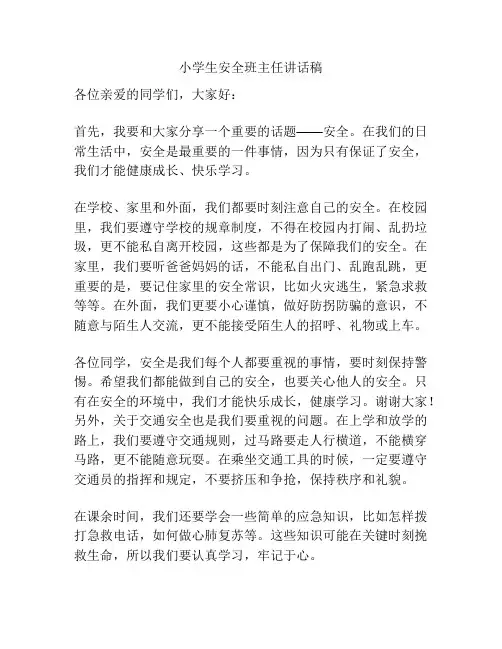 小学生安全班主任讲话稿

各位亲爱的同学们，大家好：

首先，我要和大家分享一个重要的话题——安全。在我们的日常生活中，安全是最重要的一件事情，因为只有保证了安全，我们才能健康成长、快乐学习。

在学校、家里和外面，我们都要时刻注意自己的安全。在校园里，我们要遵守学校的规章制度，不得在校园内打闹、乱扔垃圾，更不能私自离开校园，这些都是为了保障我们的安全。在家里，我们要听爸爸妈妈的话，不能私自出门、乱跑乱跳，更重要的是，要记住家里的安全常识，比如火灾逃生，紧急求救等等。在外面，我们更要小心谨慎，做好防拐防骗的意识，不随意与陌生人交流，更不能接受陌生人的招呼、礼物或上车。

各位同学，安全是我们每个人都要重视的事情，要时刻保持警惕。希望我们都能做到自己的安全，也要关心他人的安全。只有在安全的环境中，我们才能快乐成长，健康学习。谢谢大家！另外，关于交通安全也是我们要重视的问题。在上学和放学的路上，我们要遵守交通规则，过马路要走人行横道，不能横穿马路，更不能随意玩耍。在乘坐交通工具的时候，一定要遵守交通员的指挥和规定，不要挤压和争抢，保持秩序和礼貌。

在课余时间，我们还要学会一些简单的应急知识，比如怎样拨打急救电话，如何做心肺复苏等。这些知识可能在关键时刻挽救生命，所以我们要认真学习，牢记于心。